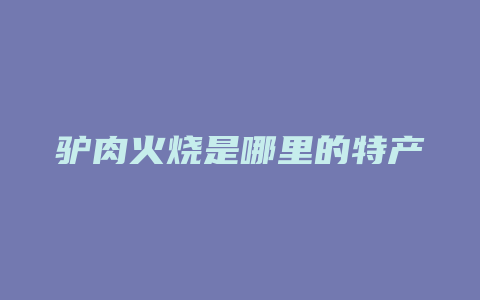 驴肉火烧是哪里的特产